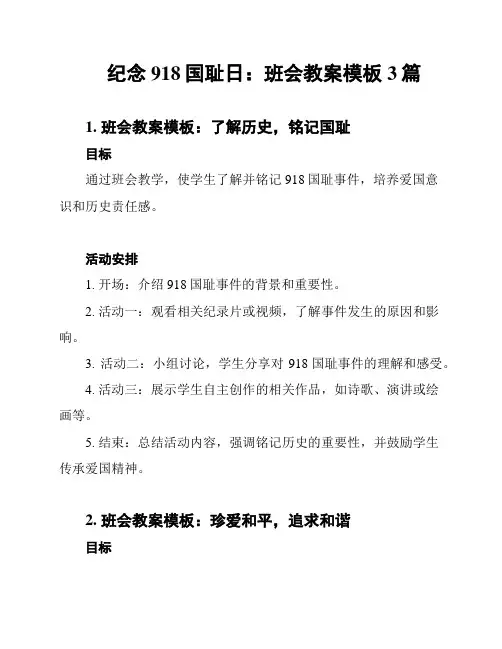 纪念 918 国耻日：班会教案模板 3 篇

1. 班会教案模板：了解历史，铭记国耻

目标

通过班会教学，使学生了解并铭记 918 国耻事件，培养爱国意识和历史责任感。

活动安排

1. 开场：介绍 918 国耻事件的背景和重要性。

2. 活动一：观看相关纪录片或视频，了解事件发生的原因和影响。

3. 活动二：小组讨论，学生分享对 918 国耻事件的理解和感受。

4. 活动三：展示学生自主创作的相关作品，如诗歌、演讲或绘画等。

5. 结束：总结活动内容，强调铭记历史的重要性，并鼓励学生传承爱国精神。

2. 班会教案模板：珍爱和平，追求和谐

目标